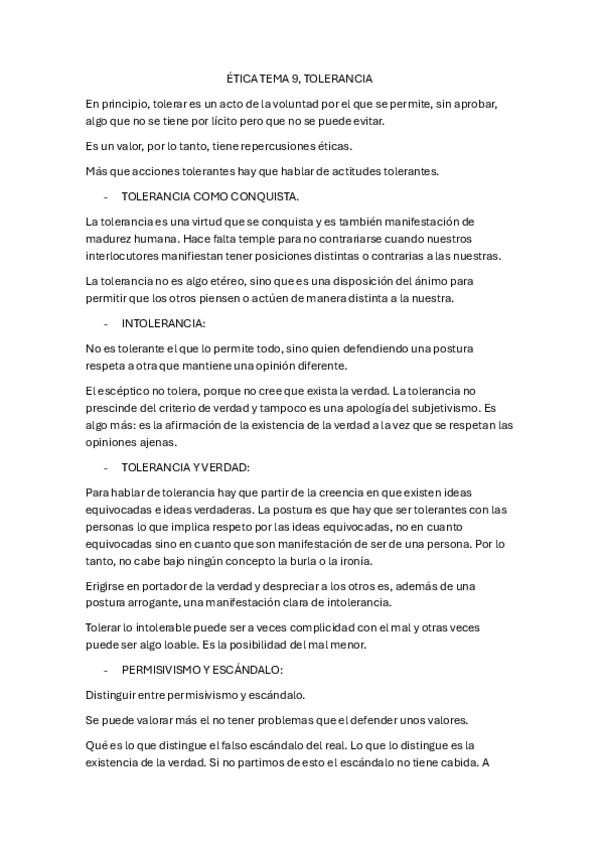 ÉTICA TEMA 9, TOLERANCIA

En principio, tolerar es un acto de la voluntad por el que se permite, sin aprobar, algo que no se tiene por lícito pero que no se puede evitar.

Es un valor, por lo tanto, tiene repercusiones éticas.

Más que acciones tolerantes hay que hablar de actitudes tolerantes.

- TOLERANCIA COMO CONQUISTA.

La tolerancia es una virtud que se conquista y es también manifestación de madurez humana. Hace falta temple para no contrariarse cuando nuestros interlocutores manifiestan tener posiciones distintas o contrarias a las nuestras.

La tolerancia no es algo etéreo, sino que es una disposición del ánimo para permitir que los otros piensen o actúen de manera distinta a la nuestra.

- INTOLERANCIA:

No es tolerante el que lo permite todo, sino quien defendiendo una postura respeta a otra que mantiene una opinión diferente.

El escéptico no tolera, porque no cree que exista la verdad. La tolerancia no prescinde del criterio de verdad y tampoco es una apología del subjetivismo. Es algo más: es la afirmación de la existencia de la verdad a la vez que se respetan las opiniones ajenas.

- TOLERANCIA Y VERDAD:

Para hablar de tolerancia hay que partir de la creencia en que existen ideas equivocadas e ideas verdaderas. La postura es que hay que ser tolerantes con las personas lo que implica respeto por las ideas equivocadas, no en cuanto equivocadas sino en cuanto que son manifestación de ser de una persona. Por lo tanto, no cabe bajo ningún concepto la burla o la ironía.

Erigirse en portador de la verdad y despreciar a los otros es, además de una postura arrogante, una manifestación clara de intolerancia.

Tolerar lo intolerable puede ser a veces complicidad con el mal y otras veces puede ser algo loable. Es la posibilidad del mal menor.

- PERMISIVISMO Y ESCÁNDALO:

Distinguir entre permisivismo y escándalo.

Se puede valorar más el no tener problemas que el defender unos valores.

Qué es lo que distingue el falso escándalo del real. Lo que lo distingue es la existencia de la verdad. Si no partimos de esto el escándalo no tiene cabida. A